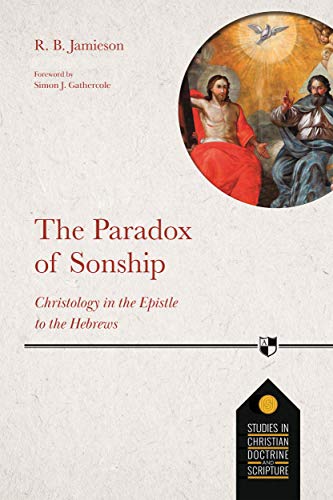 R. B. Jamieson

Foreword by
Simon J. Gathercole

The Paradox of Sonship

Christology in the Epistle to the Hebrews

A

S

STUDIES IN CHRISTIAN DOCTRINE AND SCRIPTURE